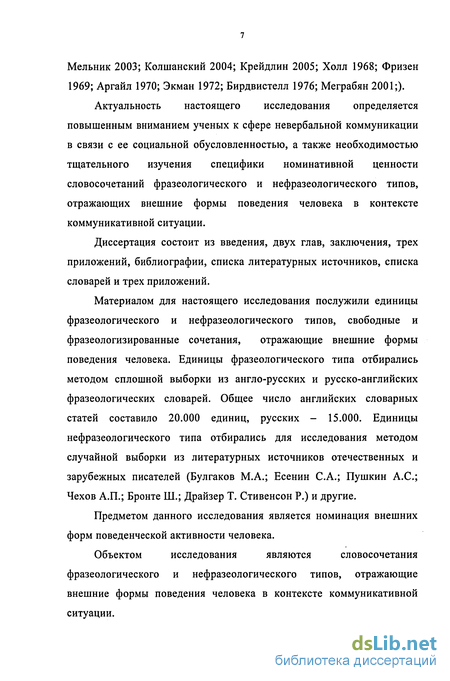 7

Мельник 2003; Колшанский 2004; Крейдлин 2005; Холл 1968; Фризен 1969; Аргайл 1970; Экман 1972; Бирдвистелл 1976; Меграбян 2001;).

Актуальность настоящего исследования определяется повышенным вниманием ученых к сфере невербальной коммуникации в связи с ее социальной обусловленностью, а также необходимостью тщательного изучения специфики номинативной ценности словосочетаний фразеологического и нефразеологического типов, отражающих внешние формы поведения человека в контексте коммуникативной ситуации.

Диссертация состоит из введения, двух глав, заключения, трех приложений, библиографии, списка литературных источников, списка словарей и трех приложений.

Материалом для настоящего исследования послужили единицы фразеологического и нефразеологического типов, свободные и фразеологизированные сочетания, отражающие внешние формы поведения человека. Единицы фразеологического типа отбирались методом сплошной выборки из англо-русских и русско-английских фразеологических словарей. Общее число английских словарных статей составило 20.000 единиц, русских – 15.000. Единицы нефразеологического типа отбирались для исследования методом случайной выборки из литературных источников отечественных и зарубежных писателей (Булгаков М.А.; Есенин С.А.; Пушкин А.С.; Чехов А.П.; Бронте Ш.; Драйзер Т. Стивенсон Р.) и другие.

Предметом данного исследования является номинация внешних форм поведенческой активности человека.

Объектом исследования являются словосочетания фразеологического и нефразеологического типов, отражающие внешние формы поведения человека в контексте коммуникативной ситуации.

dsLib.net
библиотека диссертаций